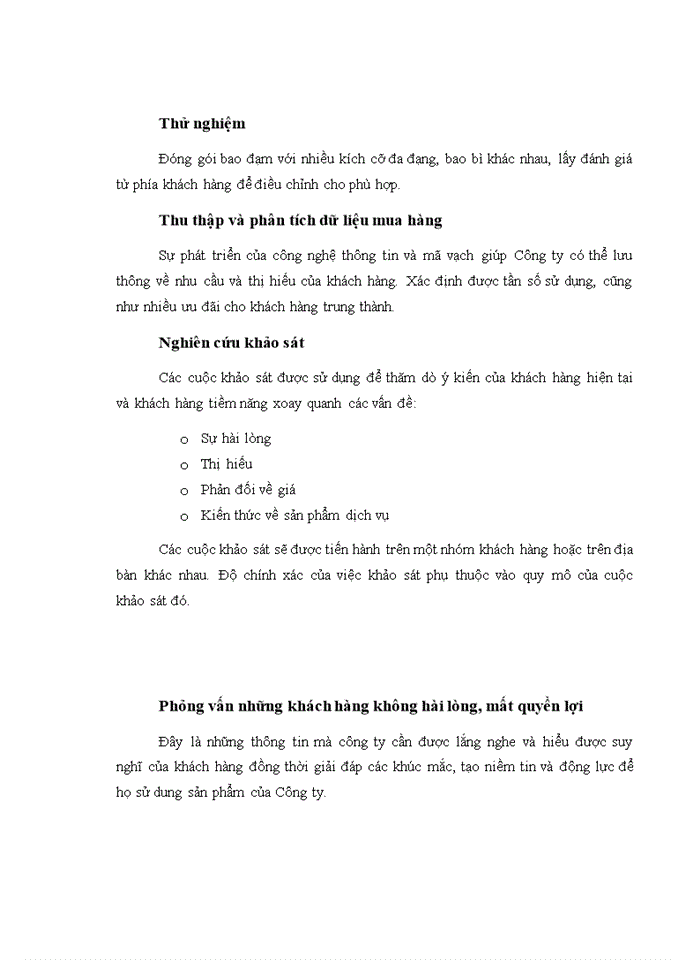 **Thử nghiệm**

Đóng gói bao đạm với nhiều kích cỡ đa dạng, bao bì khác nhau, lấy đánh giá từ phía khách hàng để điều chỉnh cho phù hợp.

**Thu thập và phân tích dữ liệu mua hàng**

Sự phát triển của công nghệ thông tin và mã vạch giúp Công ty có thể lưu thông về nhu cầu và thị hiếu của khách hàng. Xác định được tần số sử dụng, cũng như nhiều ưu đãi cho khách hàng trung thành.

**Nghiên cứu khảo sát**

Các cuộc khảo sát được sử dụng để thăm dò ý kiến của khách hàng hiện tại và khách hàng tiềm năng xoay quanh các vấn đề:

o Sự hài lòng
o Thị hiếu
o Phản đối về giá
o Kiến thức về sản phẩm dịch vụ

Các cuộc khảo sát sẽ được tiến hành trên một nhóm khách hàng hoặc trên địa bàn khác nhau. Độ chính xác của việc khảo sát phụ thuộc vào quy mô của cuộc khảo sát đó.

**Phỏng vấn những khách hàng không hài lòng, mất quyền lợi**

Đây là những thông tin mà công ty cần được lắng nghe và hiểu được suy nghĩ của khách hàng đồng thời giải đáp các khúc mắc, tạo niềm tin và động lực để họ sử dụng sản phẩm của Công ty.